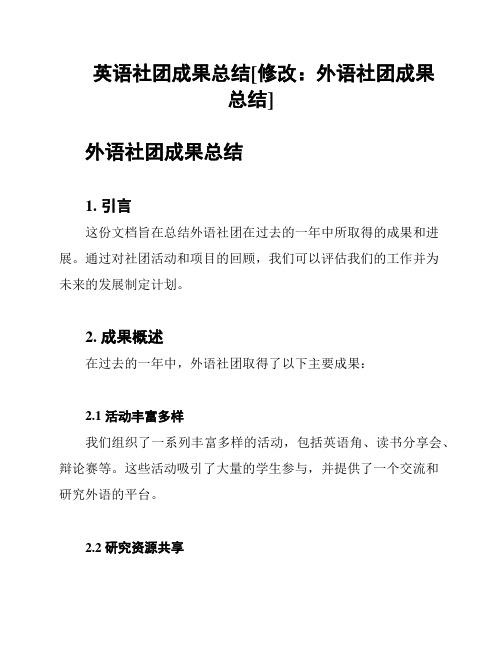 英语社团成果总结[修改：外语社团成果总结]

外语社团成果总结

1. 引言

这份文档旨在总结外语社团在过去的一年中所取得的成果和进展。通过对社团活动和项目的回顾，我们可以评估我们的工作并为未来的发展制定计划。

2. 成果概述

在过去的一年中，外语社团取得了以下主要成果：

2.1 活动丰富多样

我们组织了一系列丰富多样的活动，包括英语角、读书分享会、辩论赛等。这些活动吸引了大量的学生参与，并提供了一个交流和研究外语的平台。

2.2 研究资源共享